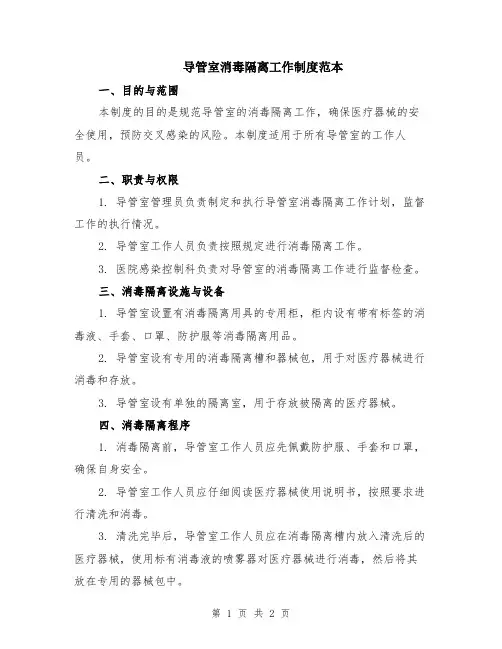 导管室消毒隔离工作制度范本

一、目的与范围

本制度的目的是规范导管室的消毒隔离工作，确保医疗器械的安全使用，预防交叉感染的风险。本制度适用于所有导管室的工作人员。

二、职责与权限

1. 导管室管理员负责制定和执行导管室消毒隔离工作计划，监督工作的执行情况。

2. 导管室工作人员负责按照规定进行消毒隔离工作。

3. 医院感染控制科负责对导管室的消毒隔离工作进行监督检查。

三、消毒隔离设施与设备

1. 导管室设置有消毒隔离用具的专用柜，柜内设有带有标签的消毒液、手套、口罩、防护服等消毒隔离用品。

2. 导管室设有专用的消毒隔离槽和器械包，用于对医疗器械进行消毒和存放。

3. 导管室设有单独的隔离室，用于存放被隔离的医疗器械。

四、消毒隔离程序

1. 消毒隔离前，导管室工作人员应先佩戴防护服、手套和口罩，确保自身安全。

2. 导管室工作人员应仔细阅读医疗器械使用说明书，按照要求进行清洗和消毒。

3. 清洗完毕后，导管室工作人员应在消毒隔离槽内放入清洗后的医疗器械，使用标有消毒液的喷雾器对医疗器械进行消毒，然后将其放在专用的器械包中。

第 1 页 共 2 页